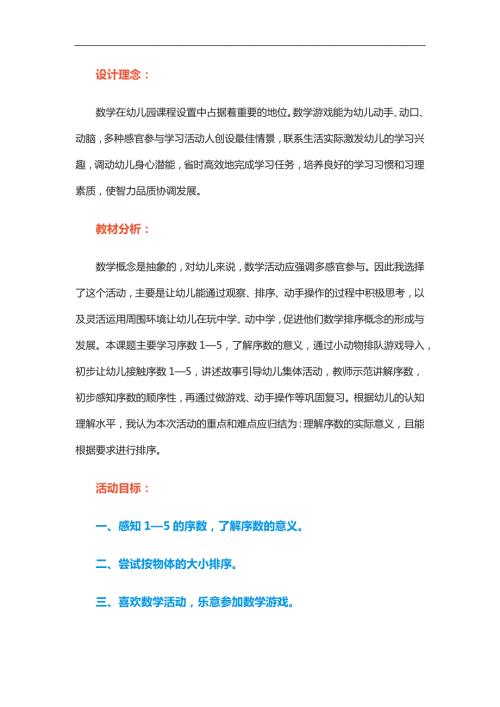 设计理念：

数学在幼儿园课程设置中占据着重要的地位。数学游戏能为幼儿动手、动口、动脑，多种感官参与学习活动人创设最佳情景，联系生活实际激发幼儿的学习兴趣，调动幼儿身心潜能，省时高效地完成学习任务，培养良好的学习习惯和习理素质，使智力品质协调发展。

教材分析：

数学概念是抽象的，对幼儿来说，数学活动应强调多感官参与。因此我选择了这个活动，主要是让幼儿能通过观察、排序、动手操作的过程中积极思考，以及灵活运用周围环境让幼儿在玩中学、动中学，促进他们数学排序概念的形成与发展。本课题主要学习序数 1—5，了解序数的意义，通过小动物排队游戏导入，初步让幼儿接触序数 1—5，讲述故事引导幼儿集体活动，教师示范讲解序数，初步感知序数的顺序性，再通过做游戏、动手操作等巩固复习。根据幼儿的认知理解水平，我认为本次活动的重点和难点应归结为：理解序数的实际意义，且能根据要求进行排序。

活动目标：

一、感知 1—5 的序数，了解序数的意义。

二、尝试按物体的大小排序。

三、喜欢数学活动，乐意参加数学游戏。